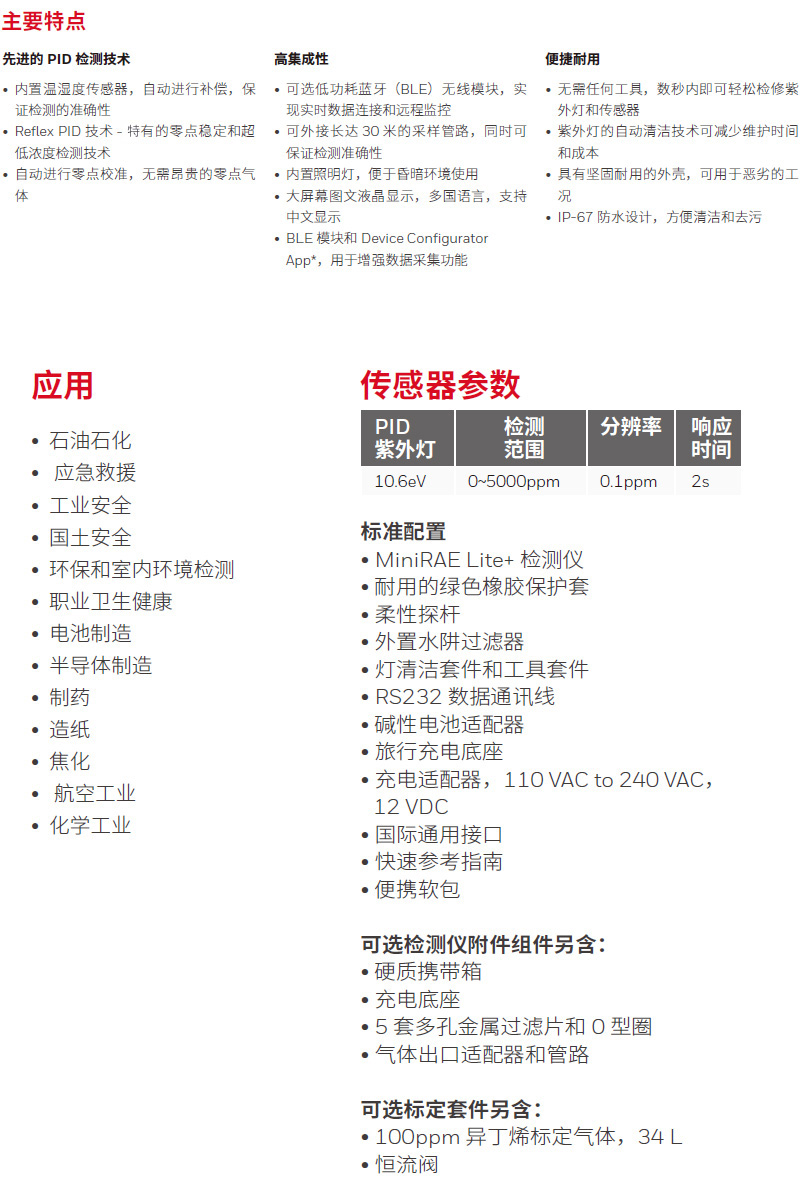 主要特点

先进的 PID 检测技术

• 内置温湿度传感器，自动进行补偿，保证检测的准确性
• Reflex PID 技术 - 特有的零点稳定和超低浓度检测技术
• 自动进行零点校准，无需昂贵的零点气体

高集成性

• 可选低功耗蓝牙（BLE）无线模块，实现实时数据连接和远程监控
• 可外接长达 30 米的采样管路，同时可保证检测准确性
• 内置照明灯，便于昏暗环境使用
• 大屏幕图文液晶显示，多国语言，支持中文显示
• BLE 模块和 Device Configurator App*，用于增强数据采集功能

便捷耐用

• 无需任何工具，数秒内即可轻松检修紫外灯和传感器
• 紫外灯的自动清洁技术可减少维护时间和成本
• 具有坚固耐用的外壳，可用于恶劣的工况
• IP-67 防水设计，方便清洁和去污

应用

• 石油石化
• 应急救援
• 工业安全
• 国土安全
• 环保和室内环境检测
• 职业卫生健康
• 电池制造
• 半导体制造
• 制药
• 造纸
• 焦化
• 航空工业
• 化学工业

传感器参数

| PID 紫外灯 | 检测范围 | 分辨率 | 响应时间 |
|---|---|---|---|
| 10.6eV | 0~5000ppm | 0.1ppm | 2s |

标准配置
• MiniRAE Lite+ 检测仪
• 耐用的绿色橡胶保护套
• 柔性探杆
• 外置水阱过滤器
• 灯清洁套件和工具套件
• RS232 数据通讯线
• 碱性电池适配器
• 旅行充电底座
• 充电适配器，110 VAC to 240 VAC，12 VDC
• 国际通用接口
• 快速参考指南
• 便携软包

可选检测仪附件组件另含：
• 硬质携带箱
• 充电底座
• 5 套多孔金属过滤片和 O 型圈
• 气体出口适配器和管路

可选标定套件另含：
• 100ppm 异丁烯标定气体，34 L
• 恒流阀